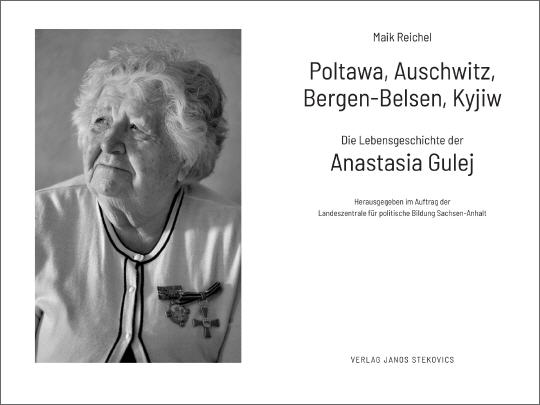 Maik Reichel

Poltawa, Auschwitz,
Bergen-Belsen, Kyjiw

Die Lebensgeschichte der
Anastasia Gulej

Herausgegeben im Auftrag der
Landeszentrale für politische Bildung Sachsen-Anhalt

VERLAG JANOS STEKOVICS